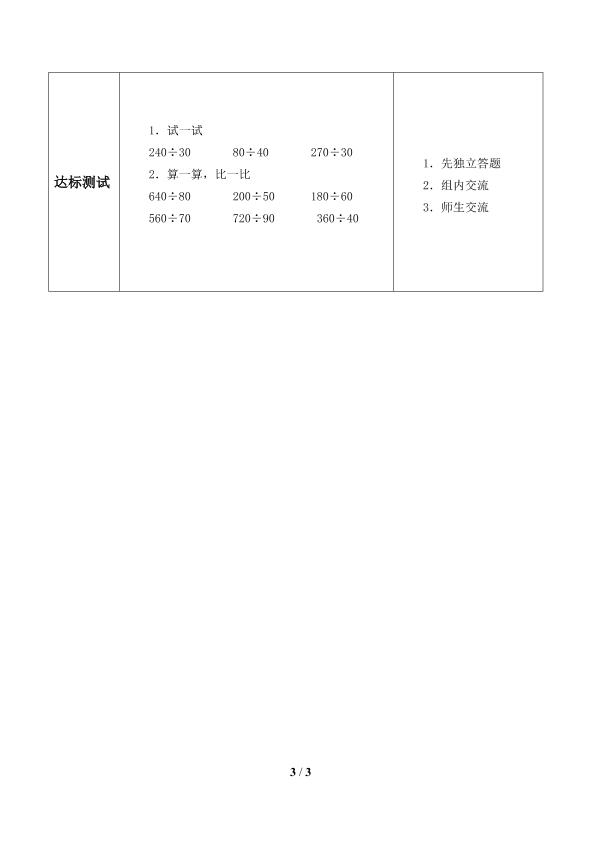 | 达标测试 | 1. 试一试<br>$240\div30$ $80\div40$ $270\div30$<br>2. 算一算，比一比<br>$640\div80$ $200\div50$ $180\div60$<br>$560\div70$ $720\div90$ $360\div40$ | 1. 先独立答题<br>2. 组内交流<br>3. 师生交流 |
|---|---|---|

3 / 3